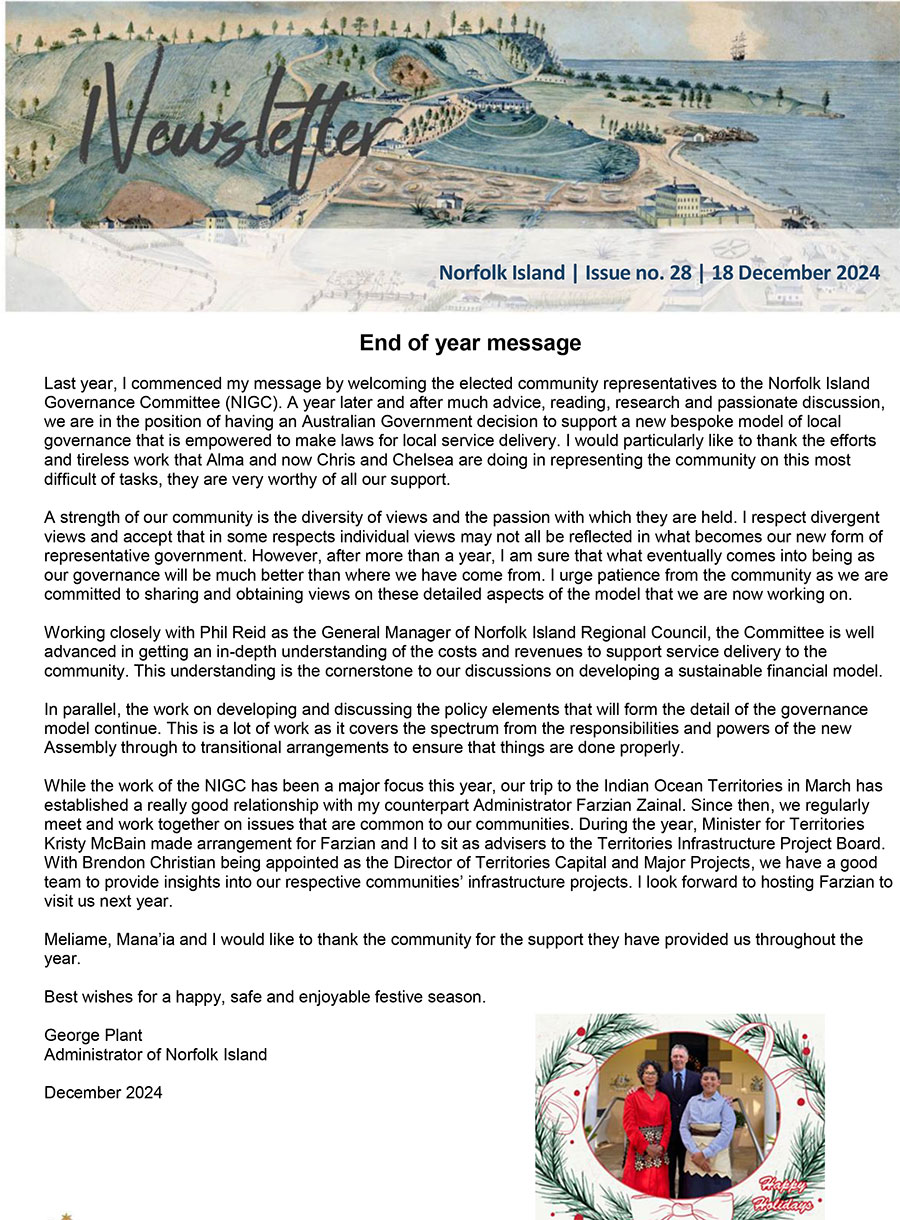 Newsletter

Norfolk Island | Issue no. 28 | 18 December 2024

End of year message

Last year, I commenced my message by welcoming the elected community representatives to the Norfolk Island Governance Committee (NIGC). A year later and after much advice, reading, research and passionate discussion, we are in the position of having an Australian Government decision to support a new bespoke model of local governance that is empowered to make laws for local service delivery. I would particularly like to thank the efforts and tireless work that Alma and now Chris and Chelsea are doing in representing the community on this most difficult of tasks, they are very worthy of all our support.

A strength of our community is the diversity of views and the passion with which they are held. I respect divergent views and accept that in some respects individual views may not all be reflected in what becomes our new form of representative government. However, after more than a year, I am sure that what eventually comes into being as our governance will be much better than where we have come from. I urge patience from the community as we are committed to sharing and obtaining views on these detailed aspects of the model that we are now working on.

Working closely with Phil Reid as the General Manager of Norfolk Island Regional Council, the Committee is well advanced in getting an in-depth understanding of the costs and revenues to support service delivery to the community. This understanding is the cornerstone to our discussions on developing a sustainable financial model.

In parallel, the work on developing and discussing the policy elements that will form the detail of the governance model continue. This is a lot of work as it covers the spectrum from the responsibilities and powers of the new Assembly through to transitional arrangements to ensure that things are done properly.

While the work of the NIGC has been a major focus this year, our trip to the Indian Ocean Territories in March has established a really good relationship with my counterpart Administrator Farzian Zainal. Since then, we regularly meet and work together on issues that are common to our communities. During the year, Minister for Territories Kristy McBain made arrangement for Farzian and I to sit as advisers to the Territories Infrastructure Project Board. With Brendon Christian being appointed as the Director of Territories Capital and Major Projects, we have a good team to provide insights into our respective communities' infrastructure projects. I look forward to hosting Farzian to visit us next year.

Meliame, Mana'ia and I would like to thank the community for the support they have provided us throughout the year.

Best wishes for a happy, safe and enjoyable festive season.

George Plant
Administrator of Norfolk Island

December 2024

Happy Holidays